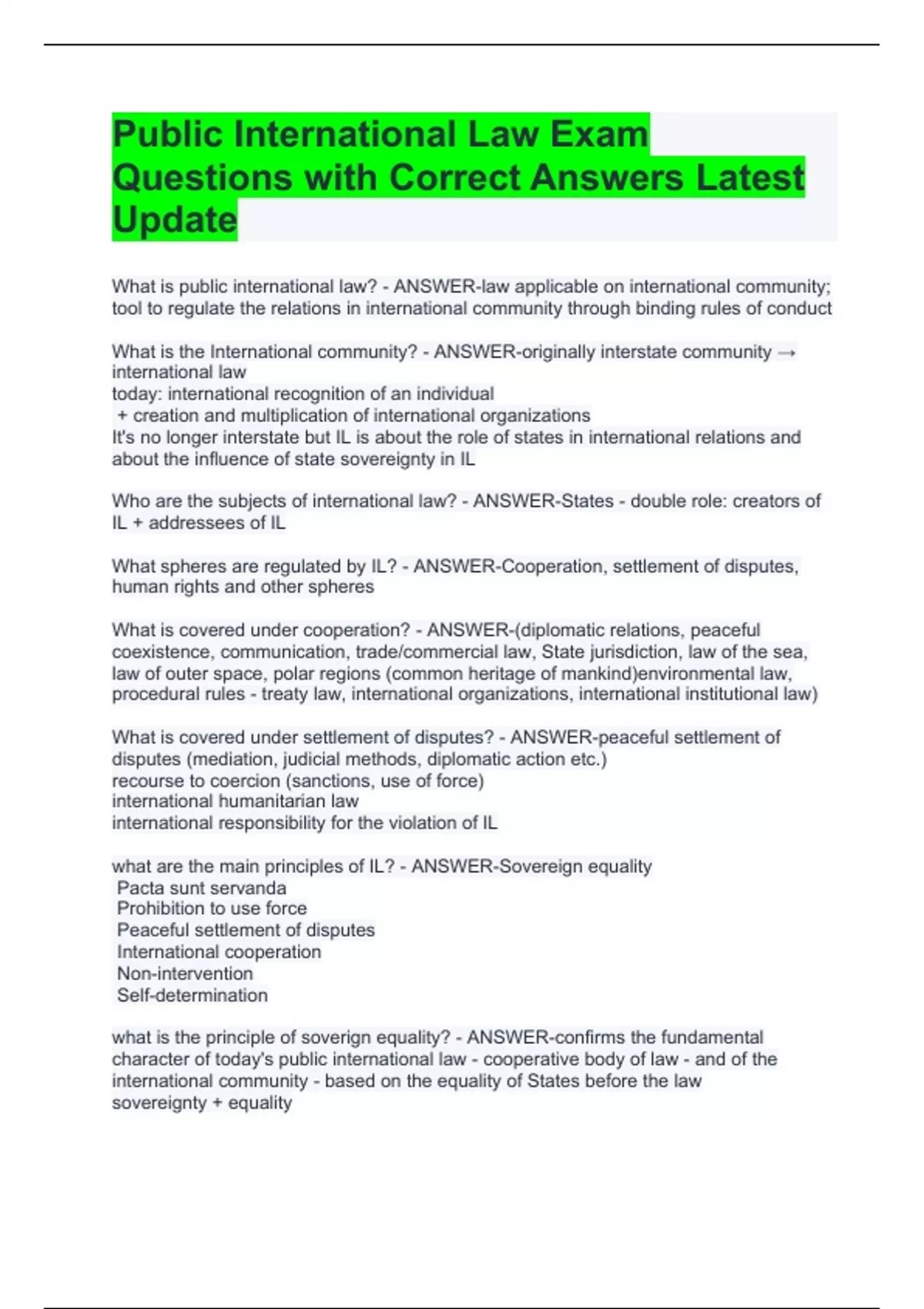 Public International Law Exam Questions with Correct Answers Latest Update

What is public international law? - ANSWER-law applicable on international community; tool to regulate the relations in international community through binding rules of conduct

What is the International community? - ANSWER-originally interstate community → international law
today: international recognition of an individual
+ creation and multiplication of international organizations
It's no longer interstate but IL is about the role of states in international relations and about the influence of state sovereignty in IL

Who are the subjects of international law? - ANSWER-States - double role: creators of IL + addressees of IL

What spheres are regulated by IL? - ANSWER-Cooperation, settlement of disputes, human rights and other spheres

What is covered under cooperation? - ANSWER-(diplomatic relations, peaceful coexistence, communication, trade/commercial law, State jurisdiction, law of the sea, law of outer space, polar regions (common heritage of mankind)environmental law, procedural rules - treaty law, international organizations, international institutional law)

What is covered under settlement of disputes? - ANSWER-peaceful settlement of disputes (mediation, judicial methods, diplomatic action etc.)
recourse to coercion (sanctions, use of force)
international humanitarian law
international responsibility for the violation of IL

what are the main principles of IL? - ANSWER-Sovereign equality
Pacta sunt servanda
Prohibition to use force
Peaceful settlement of disputes
International cooperation
Non-intervention
Self-determination

what is the principle of soverign equality? - ANSWER-confirms the fundamental character of today's public international law - cooperative body of law - and of the international community - based on the equality of States before the law
sovereignty + equality